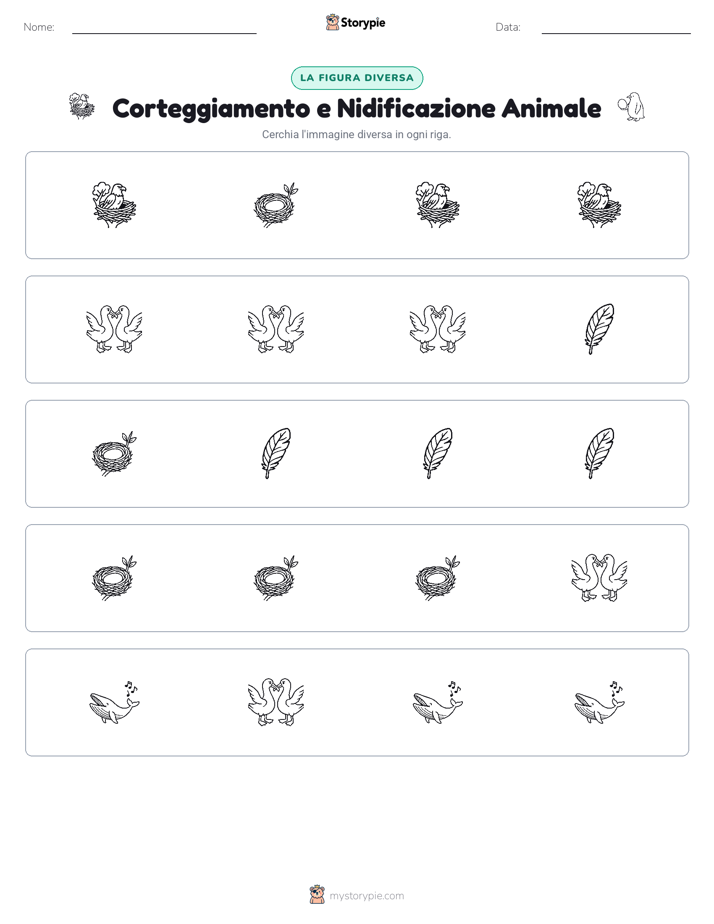 Nome:

Storypie

Data:

LA FIGURA DIVERSA

Corteggiamento e Nidificazione Animale

Cerchia l'immagine diversa in ogni riga.

mystorypie.com